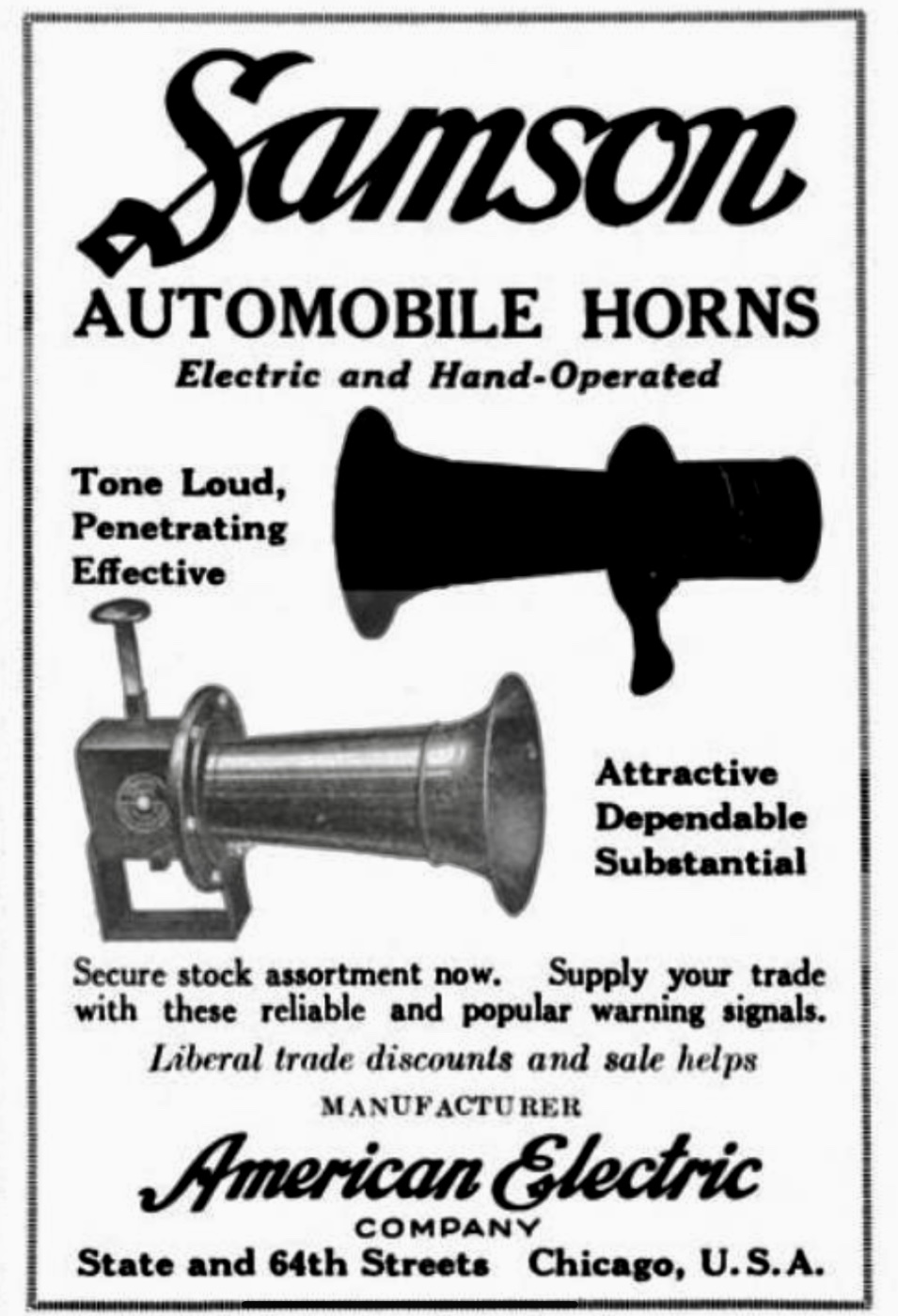 Samson

AUTOMOBILE HORNS

Electric and Hand-Operated

Tone Loud,
Penetrating
Effective

Attractive
Dependable
Substantial

Secure stock assortment now. Supply your trade with these reliable and popular warning signals.

Liberal trade discounts and sale helps

MANUFACTURER

American Electric

COMPANY

State and 64th Streets Chicago, U.S.A.